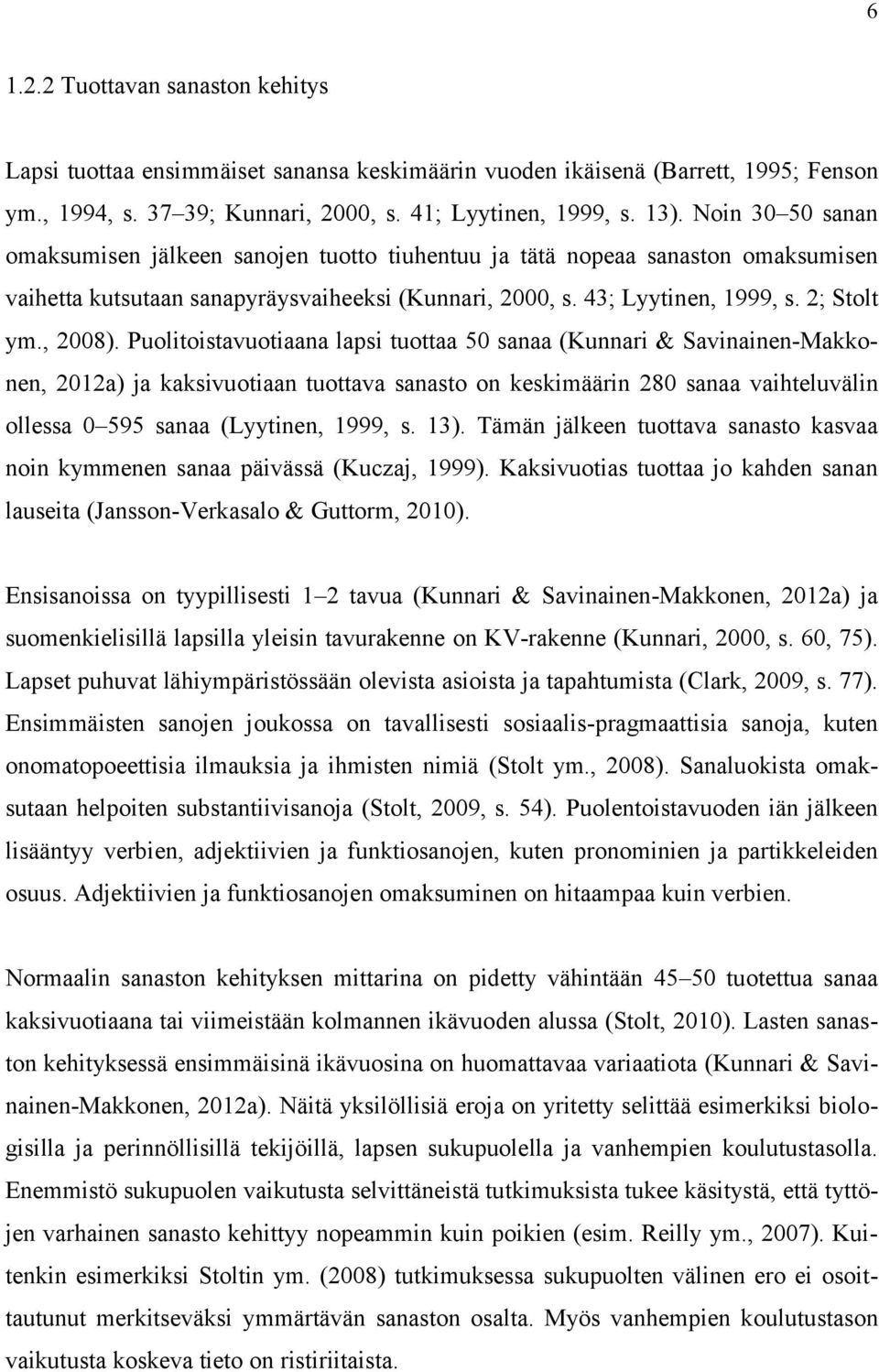 6

1.2.2 Tuottavan sanaston kehitys

Lapsi tuottaa ensimmäiset sanansa keskimäärin vuoden ikäisenä (Barrett, 1995; Fenson ym., 1994, s. 37–39; Kunnari, 2000, s. 41; Lyytinen, 1999, s. 13). Noin 30–50 sanan omaksumisen jälkeen sanojen tuotto tiuhentuu ja tätä nopeaa sanaston omaksumisen vaihetta kutsutaan sanapyräysvaiheeksi (Kunnari, 2000, s. 43; Lyytinen, 1999, s. 2; Stolt ym., 2008). Puolitoistavuotiaana lapsi tuottaa 50 sanaa (Kunnari & Savinainen-Makkonen, 2012a) ja kaksivuotiaan tuottava sanasto on keskimäärin 280 sanaa vaihteluvälin ollessa 0–595 sanaa (Lyytinen, 1999, s. 13). Tämän jälkeen tuottava sanasto kasvaa noin kymmenen sanaa päivässä (Kuczaj, 1999). Kaksivuotias tuottaa jo kahden sanan lauseita (Jansson-Verkasalo & Guttorm, 2010).

Ensisanoissa on tyypillisesti 1–2 tavua (Kunnari & Savinainen-Makkonen, 2012a) ja suomenkielisillä lapsilla yleisin tavurakenne on KV-rakenne (Kunnari, 2000, s. 60, 75). Lapset puhuvat lähiympäristössään olevista asioista ja tapahtumista (Clark, 2009, s. 77). Ensimmäisten sanojen joukossa on tavallisesti sosiaalis-pragmaattisia sanoja, kuten onomatopoeettisia ilmauksia ja ihmisten nimiä (Stolt ym., 2008). Sanaluokista omaksutaan helpoiten substantiivisanoja (Stolt, 2009, s. 54). Puolentoistavuoden iän jälkeen lisääntyy verbien, adjektiivien ja funktiosanojen, kuten pronominien ja partikkeleiden osuus. Adjektiivien ja funktiosanojen omaksuminen on hitaampaa kuin verbien.

Normaalin sanaston kehityksen mittarina on pidetty vähintään 45–50 tuotettua sanaa kaksivuotiaana tai viimeistään kolmannen ikävuoden alussa (Stolt, 2010). Lasten sanaston kehityksessä ensimmäisinä ikävuosina on huomattavaa variaatiota (Kunnari & Savinainen-Makkonen, 2012a). Näitä yksilöllisiä eroja on yritetty selittää esimerkiksi biologisilla ja perinnöllisillä tekijöillä, lapsen sukupuolella ja vanhempien koulutustasolla. Enemmistö sukupuolen vaikutusta selvittäneistä tutkimuksista tukee käsitystä, että tyttöjen varhainen sanasto kehittyy nopeammin kuin poikien (esim. Reilly ym., 2007). Kuitenkin esimerkiksi Stoltin ym. (2008) tutkimuksessa sukupuolten välinen ero ei osoittautunut merkitseväksi ymmärtävän sanaston osalta. Myös vanhempien koulutustason vaikutusta koskeva tieto on ristiriitaista.